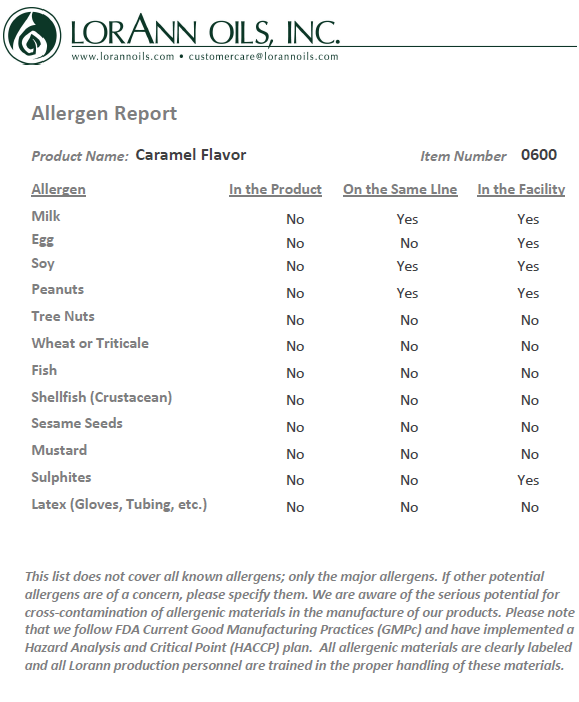 LORANN OILS, INC.
www.lorannoils.com • customercare@lorannoils.com

Allergen Report

Product Name: Caramel Flavor

Item Number 0600

| Allergen | In the Product | On the Same LIne | In the Facility |
|---|---|---|---|
| Milk | No | Yes | Yes |
| Egg | No | No | Yes |
| Soy | No | Yes | Yes |
| Peanuts | No | Yes | Yes |
| Tree Nuts | No | No | No |
| Wheat or Triticale | No | No | No |
| Fish | No | No | No |
| Shellfish (Crustacean) | No | No | No |
| Sesame Seeds | No | No | No |
| Mustard | No | No | No |
| Sulphites | No | No | Yes |
| Latex (Gloves, Tubing, etc.) | No | No | No |

This list does not cover all known allergens; only the major allergens. If other potential allergens are of a concern, please specify them. We are aware of the serious potential for cross-contamination of allergenic materials in the manufacture of our products. Please note that we follow FDA Current Good Manufacturing Practices (GMPc) and have implemented a Hazard Analysis and Critical Point (HACCP) plan. All allergenic materials are clearly labeled and all Lorann production personnel are trained in the proper handling of these materials.